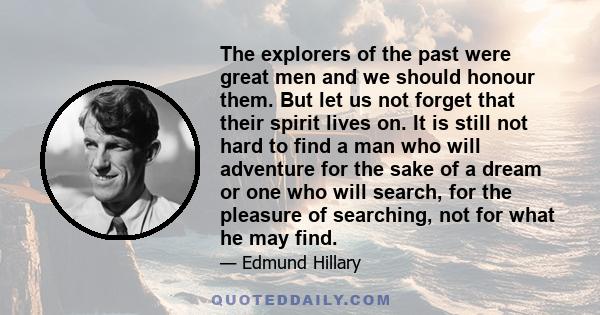 The explorers of the past were great men and we should honour them. But let us not forget that their spirit lives on. It is still not hard to find a man who will adventure for the sake of a dream or one who will search, for the pleasure of searching, not for what he may find.

— Edmund Hillary

QUOTEDDAILY.COM